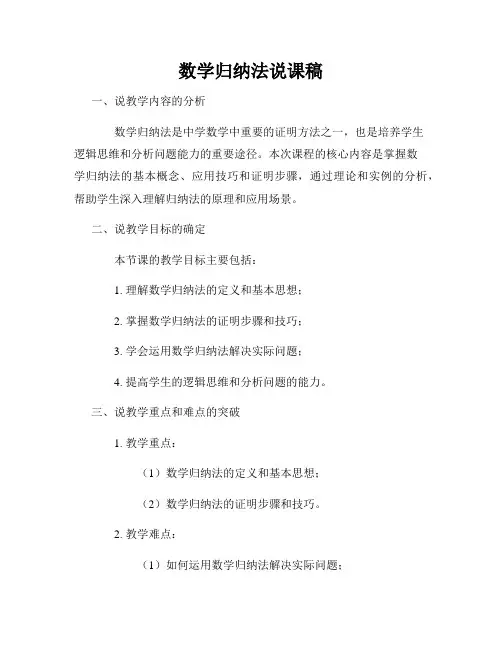 数学归纳法说课稿

一、说教学内容的分析

数学归纳法是中学数学中重要的证明方法之一，也是培养学生逻辑思维和分析问题能力的重要途径。本次课程的核心内容是掌握数学归纳法的基本概念、应用技巧和证明步骤，通过理论和实例的分析，帮助学生深入理解归纳法的原理和应用场景。

二、说教学目标的确定

本节课的教学目标主要包括：

1. 理解数学归纳法的定义和基本思想；

2. 掌握数学归纳法的证明步骤和技巧；

3. 学会运用数学归纳法解决实际问题；

4. 提高学生的逻辑思维和分析问题的能力。

三、说教学重点和难点的突破

1. 教学重点：

（1）数学归纳法的定义和基本思想；

（2）数学归纳法的证明步骤和技巧。

2. 教学难点：

（1）如何运用数学归纳法解决实际问题；